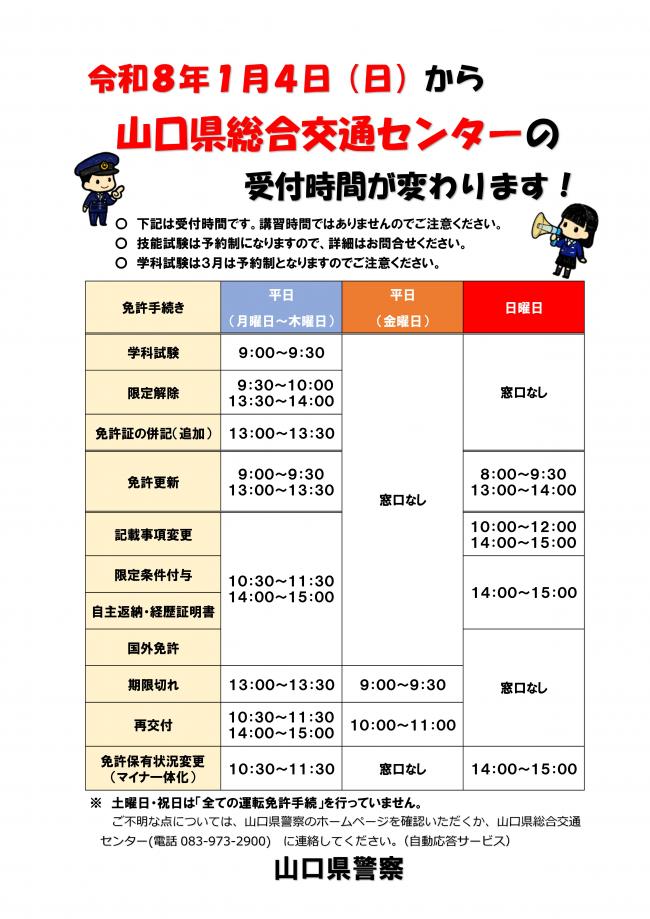 令和８年１月４日（日）から

山口県総合交通センターの

受付時間が変わります！

○ 下記は受付時間です。講習時間ではありませんのでご注意ください。
○ 技能試験は予約制になりますので、詳細はお問合せください。
○ 学科試験は３月は予約制となりますのでご注意ください。

| 免許手続き | 平日（月曜日～木曜日） | 平日（金曜日） | 日曜日 |
|---|---|---|---|
| 学科試験 | 9:00～9:30 | 窓口なし | 窓口なし |
| 限定解除 | 9:30～10:00 13:30～14:00 | 窓口なし | 窓口なし |
| 免許証の併記（追加） | 13:00～13:30 | 窓口なし | 窓口なし |
| 免許更新 | 9:00～9:30 13:00～13:30 | 窓口なし | 8:00～9:30 13:00～14:00 |
| 記載事項変更 | 10:30～11:30 14:00～15:00 | 窓口なし | 10:00～12:00 14:00～15:00 |
| 限定条件付与 | 10:30～11:30 14:00～15:00 | 窓口なし | 14:00～15:00 |
| 自主返納・経歴証明書 | 10:30～11:30 14:00～15:00 | 窓口なし | 14:00～15:00 |
| 国外免許 | 10:30～11:30 14:00～15:00 | 窓口なし | 窓口なし |
| 期限切れ | 13:00～13:30 | 9:00～9:30 | 窓口なし |
| 再交付 | 10:30～11:30 14:00～15:00 | 10:00～11:00 | 窓口なし |
| 免許保有状況変更（マイナー体化） | 10:30～11:30 | 窓口なし | 14:00～15:00 |

※ 土曜日・祝日は「全ての運転免許手続」を行っていません。
ご不明な点については、山口県警察のホームページを確認いただくか、山口県総合交通センター（電話 083-973-2900） に連絡してください。（自動応答サービス）

山口県警察